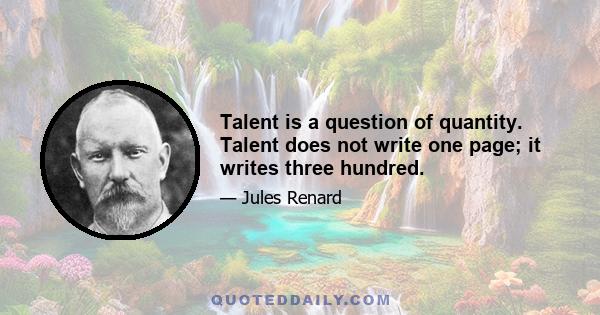 Talent is a question of quantity. Talent does not write one page; it writes three hundred.

— Jules Renard

QUOTEDDAILY.COM